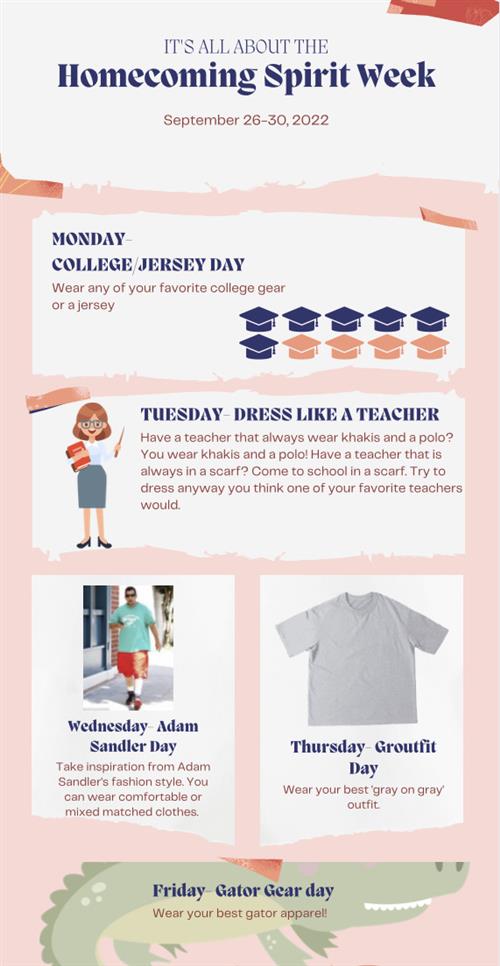 IT'S ALL ABOUT THE

Homecoming Spirit Week

September 26-30, 2022

MONDAY-
COLLEGE/JERSEY DAY

Wear any of your favorite college gear or a jersey

TUESDAY- DRESS LIKE A TEACHER

Have a teacher that always wear khakis and a polo? You wear khakis and a polo! Have a teacher that is always in a scarf? Come to school in a scarf. Try to dress anyway you think one of your favorite teachers would.

Wednesday- Adam Sandler Day

Take inspiration from Adam Sandler's fashion style. You can wear comfortable or mixed matched clothes.

Thursday- Groutfit Day

Wear your best 'gray on gray' outfit.

Friday- Gator Gear day

Wear your best gator apparel!